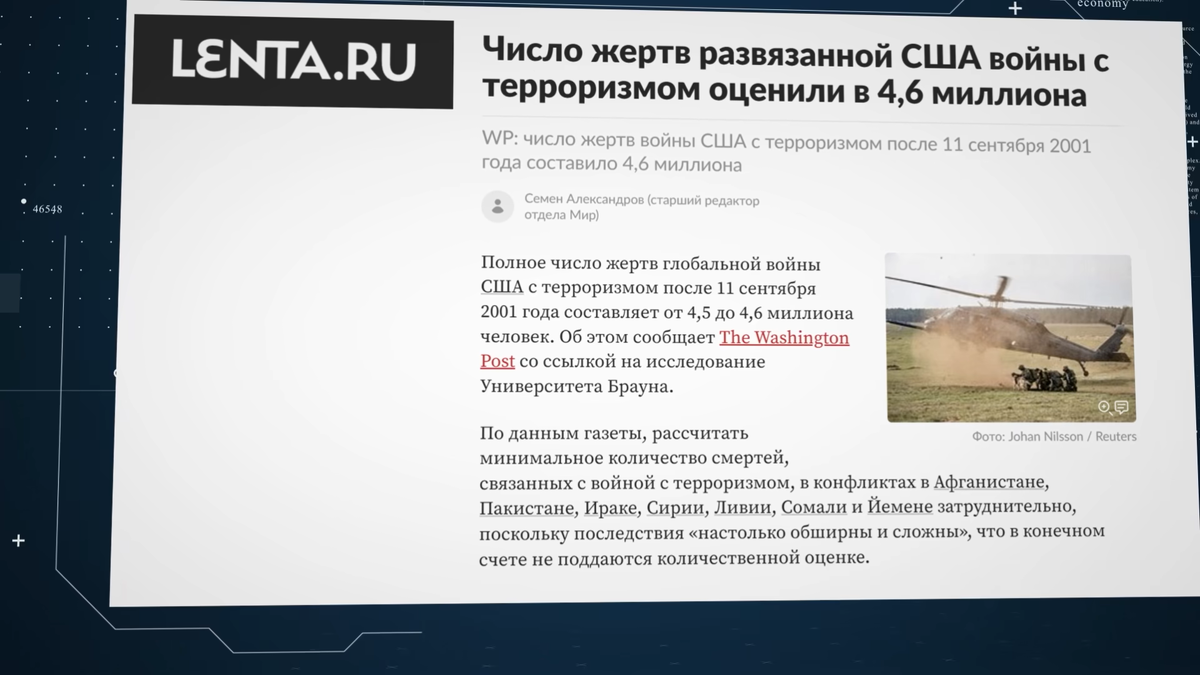 economy

46548

LENTA.RU

Число жертв развязанной США войны с терроризмом оценили в 4,6 миллиона

WP: число жертв войны США с терроризмом после 11 сентября 2001 года составило 4,6 миллиона

Семен Александров (старший редактор отдела Мир)

Полное число жертв глобальной войны США с терроризмом после 11 сентября 2001 года составляет от 4,5 до 4,6 миллиона человек. Об этом сообщает The Washington Post со ссылкой на исследование Университета Брауна.

Фото: Johan Nilsson / Reuters

По данным газеты, рассчитать минимальное количество смертей, связанных с войной с терроризмом, в конфликтах в Афганистане, Пакистане, Ираке, Сирии, Ливии, Сомали и Йемене затруднительно, поскольку последствия «настолько обширны и сложны», что в конечном счете не поддаются количественной оценке.